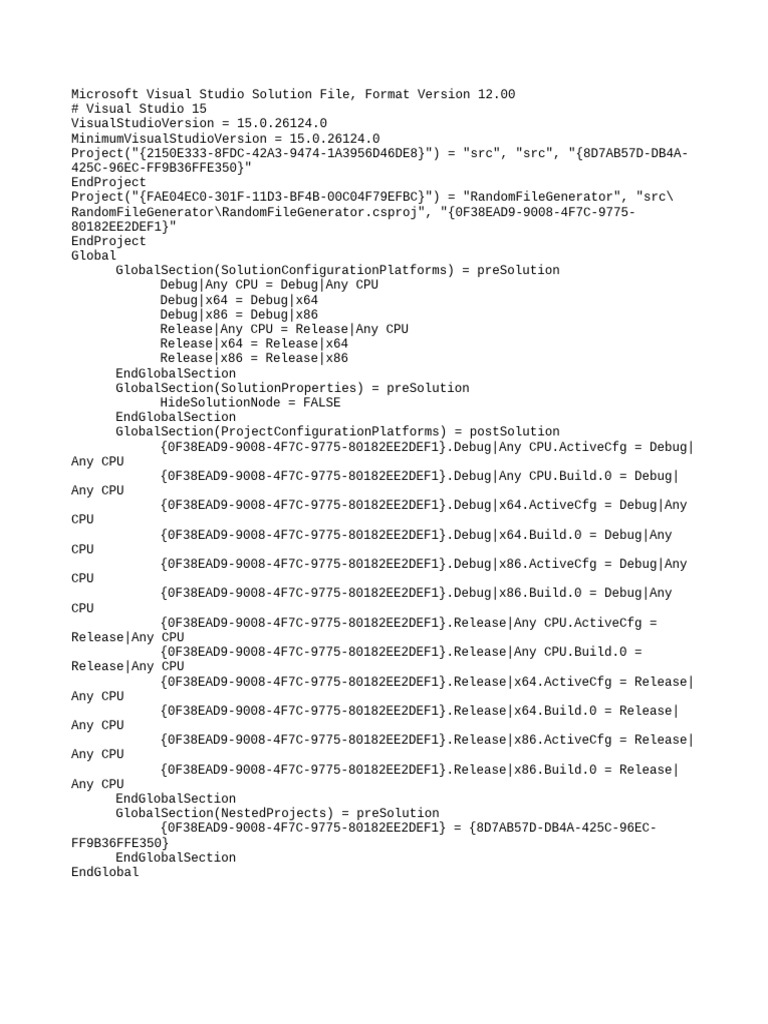 Microsoft Visual Studio Solution File, Format Version 12.00
# Visual Studio 15
VisualStudioVersion = 15.0.26124.0
MinimumVisualStudioVersion = 15.0.26124.0
Project("{2150E333-8FDC-42A3-9474-1A3956D46DE8}") = "src", "src", "{8D7AB57D-DB4A-425C-96EC-FF9B36FFE350}"
EndProject
Project("{FAE04EC0-301F-11D3-BF4B-00C04F79EFBC}") = "RandomFileGenerator", "src\RandomFileGenerator\RandomFileGenerator.csproj", "{0F38EAD9-9008-4F7C-9775-80182EE2DEF1}"
EndProject
Global
GlobalSection(SolutionConfigurationPlatforms) = preSolution
Debug|Any CPU = Debug|Any CPU
Debug|x64 = Debug|x64
Debug|x86 = Debug|x86
Release|Any CPU = Release|Any CPU
Release|x64 = Release|x64
Release|x86 = Release|x86
EndGlobalSection
GlobalSection(SolutionProperties) = preSolution
HideSolutionNode = FALSE
EndGlobalSection
GlobalSection(ProjectConfigurationPlatforms) = postSolution
{0F38EAD9-9008-4F7C-9775-80182EE2DEF1}.Debug|Any CPU.ActiveCfg = Debug|Any CPU
{0F38EAD9-9008-4F7C-9775-80182EE2DEF1}.Debug|Any CPU.Build.0 = Debug|Any CPU
{0F38EAD9-9008-4F7C-9775-80182EE2DEF1}.Debug|x64.ActiveCfg = Debug|Any CPU
{0F38EAD9-9008-4F7C-9775-80182EE2DEF1}.Debug|x64.Build.0 = Debug|Any CPU
{0F38EAD9-9008-4F7C-9775-80182EE2DEF1}.Debug|x86.ActiveCfg = Debug|Any CPU
{0F38EAD9-9008-4F7C-9775-80182EE2DEF1}.Debug|x86.Build.0 = Debug|Any CPU
{0F38EAD9-9008-4F7C-9775-80182EE2DEF1}.Release|Any CPU.ActiveCfg = Release|Any CPU
{0F38EAD9-9008-4F7C-9775-80182EE2DEF1}.Release|Any CPU.Build.0 = Release|Any CPU
{0F38EAD9-9008-4F7C-9775-80182EE2DEF1}.Release|x64.ActiveCfg = Release|Any CPU
{0F38EAD9-9008-4F7C-9775-80182EE2DEF1}.Release|x64.Build.0 = Release|Any CPU
{0F38EAD9-9008-4F7C-9775-80182EE2DEF1}.Release|x86.ActiveCfg = Release|Any CPU
{0F38EAD9-9008-4F7C-9775-80182EE2DEF1}.Release|x86.Build.0 = Release|Any CPU
EndGlobalSection
GlobalSection(NestedProjects) = preSolution
{0F38EAD9-9008-4F7C-9775-80182EE2DEF1} = {8D7AB57D-DB4A-425C-96EC-FF9B36FFE350}
EndGlobalSection
EndGlobal